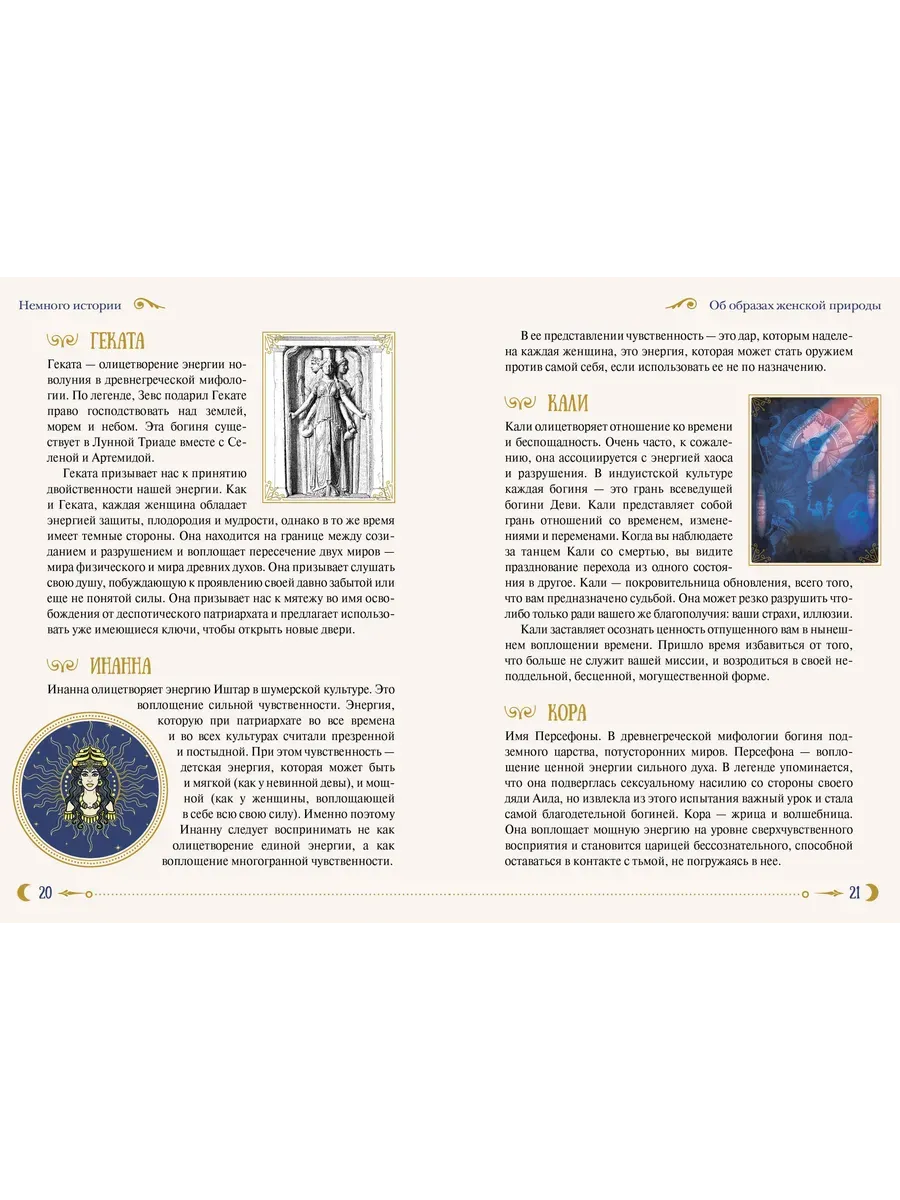 Немного истории

ГЕКАТА

Геката — олицетворение энергии новолуния в древнегреческой мифологии. По легенде, Зевс подарил Гекате право господствовать над землей, морем и небом. Эта богиня существует в Лунной Триаде вместе с Селеной и Артемидой.

Геката призывает нас к принятию двойственности нашей энергии. Как и Геката, каждая женщина обладает энергией защиты, плодородия и мудрости, однако в то же время имеет темные стороны. Она находится на границе между созиданием и разрушением и воплощает пересечение двух миров — мира физического и мира древних духов. Она призывает слушать свою душу, побуждающую к проявлению своей давно забытой или еще не понятой силы. Она призывает нас к мятежу во имя освобождения от деспотического патриархата и предлагает использовать уже имеющиеся ключи, чтобы открыть новые двери.

ИНАННА

Инанна олицетворяет энергию Иштар в шумерской культуре. Это воплощение сильной чувственности. Энергия, которую при патриархате во все времена и во всех культурах считали презренной и постыдной. При этом чувственность — детская энергия, которая может быть и мягкой (как у невинной девы), и мощной (как у женщины, воплощающей в себе всю свою силу). Именно поэтому Инанну следует воспринимать не как олицетворение единой энергии, а как воплощение многогранной чувственности.

20

Об образах женской природы

В ее представлении чувственность — это дар, которым наделена каждая женщина, это энергия, которая может стать оружием против самой себя, если использовать ее не по назначению.

КАЛИ

Кали олицетворяет отношение ко времени и беспощадность. Очень часто, к сожалению, она ассоциируется с энергией хаоса и разрушения. В индуистской культуре каждая богиня — это грань всеведущей богини Деви. Кали представляет собой грань отношений со временем, изменениями и переменами. Когда вы наблюдаете за танцем Кали со смертью, вы видите празднование перехода из одного состояния в другое. Кали — покровительница обновления, всего того, что вам предназначено судьбой. Она может резко разрушить что-либо только ради вашего же благополучия: ваши страхи, иллюзии.

Кали заставляет осознать ценность отпущенного вам в нынешнем воплощении времени. Пришло время избавиться от того, что больше не служит вашей миссии, и возродиться в своей неподдельной, бесценной, могущественной форме.

КОРА

Имя Персефоны. В древнегреческой мифологии богиня подземного царства, потусторонних миров. Персефона — воплощение ценной энергии сильного духа. В легенде упоминается, что она подверглась сексуальному насилию со стороны своего дяди Аида, но извлекла из этого испытания важный урок и стала самой благодетельной богиней. Кора — жрица и волшебница. Она воплощает мощную энергию на уровне сверхчувственного восприятия и становится царицей бессознательного, способной оставаться в контакте с тьмой, не погружаясь в нее.

21